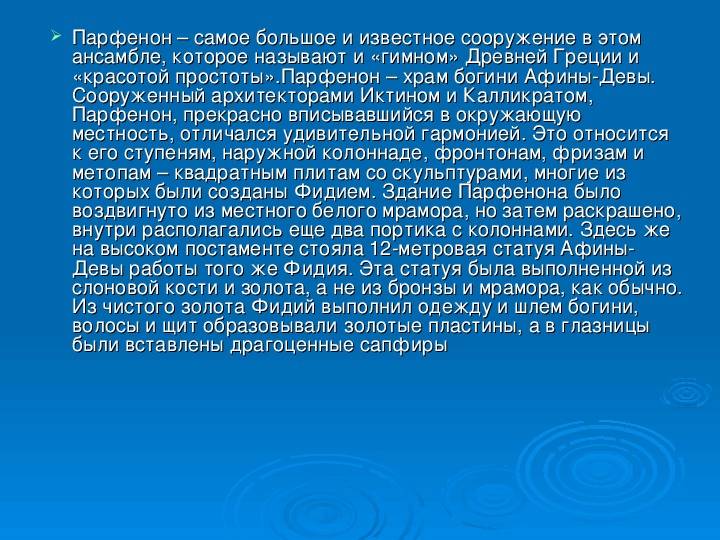 Парфенон – самое большое и известное сооружение в этом ансамбле, которое называют и «гимном» Древней Греции и «красотой простоты».Парфенон – храм богини Афины-Девы. Сооруженный архитекторами Иктином и Калликратом, Парфенон, прекрасно вписывавшийся в окружающую местность, отличался удивительной гармонией. Это относится к его ступеням, наружной колоннаде, фронтонам, фризам и метопам – квадратным плитам со скульптурами, многие из которых были созданы Фидием. Здание Парфенона было воздвигнуто из местного белого мрамора, но затем раскрашено, внутри располагались еще два портика с колоннами. Здесь же на высоком постаменте стояла 12-метровая статуя Афины-Девы работы того же Фидия. Эта статуя была выполненной из слоновой кости и золота, а не из бронзы и мрамора, как обычно. Из чистого золота Фидий выполнил одежду и шлем богини, волосы и щит образовывали золотые пластины, а в глазницы были вставлены драгоценные сапфиры